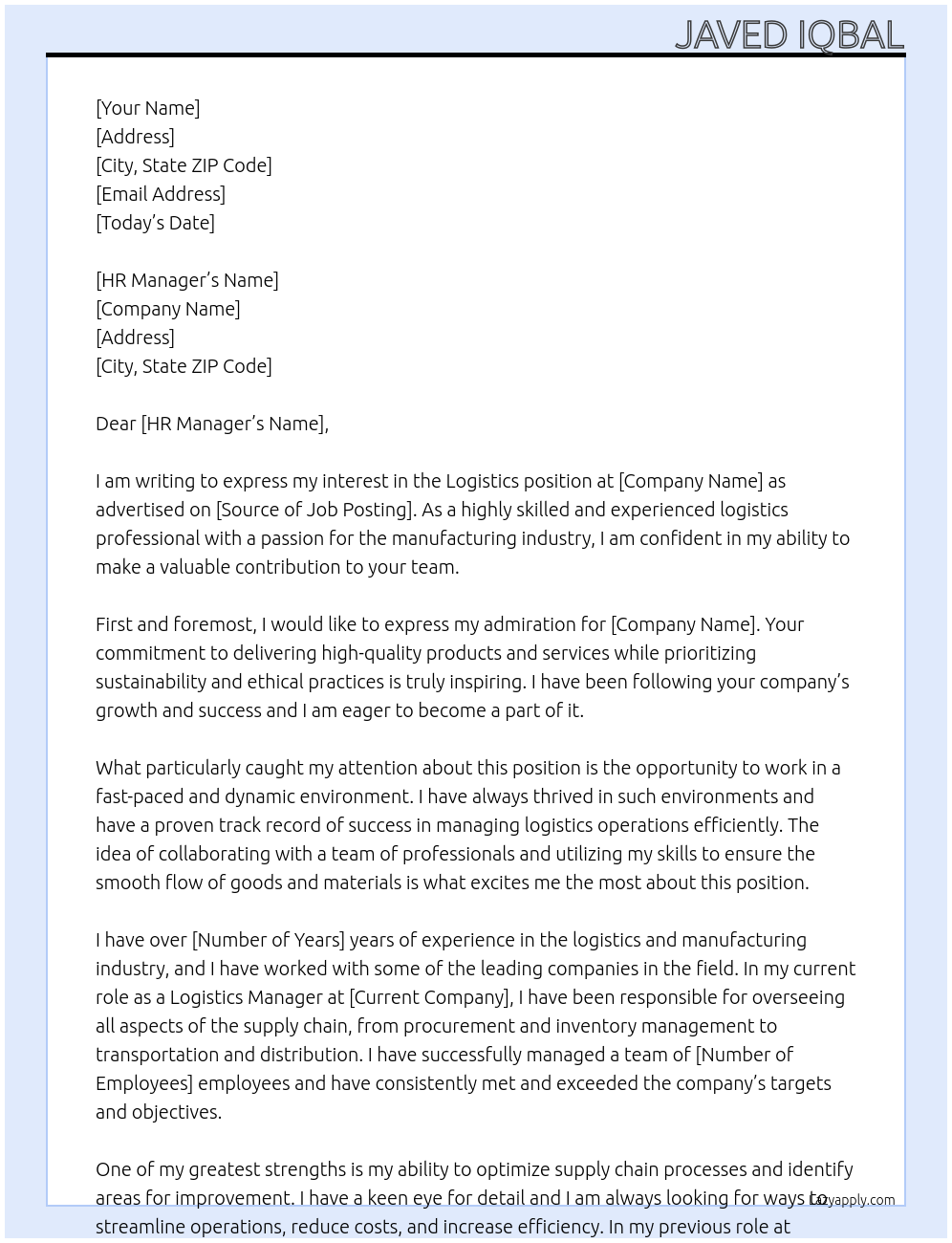 JAVED IQBAL

[Your Name]
[Address]
[City, State ZIP Code]
[Email Address]
[Today's Date]

[HR Manager's Name]
[Company Name]
[Address]
[City, State ZIP Code]

Dear [HR Manager's Name],

I am writing to express my interest in the Logistics position at [Company Name] as advertised on [Source of Job Posting]. As a highly skilled and experienced logistics professional with a passion for the manufacturing industry, I am confident in my ability to make a valuable contribution to your team.

First and foremost, I would like to express my admiration for [Company Name]. Your commitment to delivering high-quality products and services while prioritizing sustainability and ethical practices is truly inspiring. I have been following your company's growth and success and I am eager to become a part of it.

What particularly caught my attention about this position is the opportunity to work in a fast-paced and dynamic environment. I have always thrived in such environments and have a proven track record of success in managing logistics operations efficiently. The idea of collaborating with a team of professionals and utilizing my skills to ensure the smooth flow of goods and materials is what excites me the most about this position.

I have over [Number of Years] years of experience in the logistics and manufacturing industry, and I have worked with some of the leading companies in the field. In my current role as a Logistics Manager at [Current Company], I have been responsible for overseeing all aspects of the supply chain, from procurement and inventory management to transportation and distribution. I have successfully managed a team of [Number of Employees] employees and have consistently met and exceeded the company's targets and objectives.

One of my greatest strengths is my ability to optimize supply chain processes and identify areas for improvement. I have a keen eye for detail and I am always looking for ways to streamline operations, reduce costs, and increase efficiency. In my previous role at

Lazyapply.com